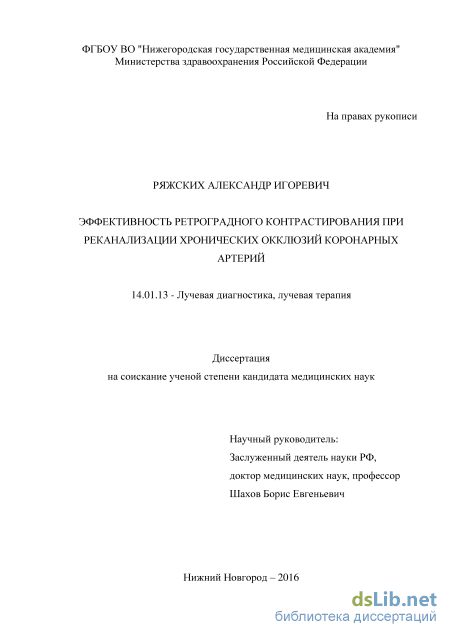 ФГБОУ ВО "Нижегородская государственная медицинская академия" Министерства здравоохранения Российской Федерации

На правах рукописи

РЯЖСКИХ АЛЕКСАНДР ИГОРЕВИЧ

ЭФФЕКТИВНОСТЬ РЕТРОГРАДНОГО КОНТРАСТИРОВАНИЯ ПРИ РЕКАНАЛИЗАЦИИ ХРОНИЧЕСКИХ ОККЛЮЗИЙ КОРОНАРНЫХ АРТЕРИЙ

14.01.13 - Лучевая диагностика, лучевая терапия

Диссертация
на соискание ученой степени кандидата медицинских наук

Научный руководитель:
Заслуженный деятель науки РФ,
доктор медицинских наук, профессор
Шахов Борис Евгеньевич

Нижний Новгород – 2016

dsLib.net
библиотека диссертаций